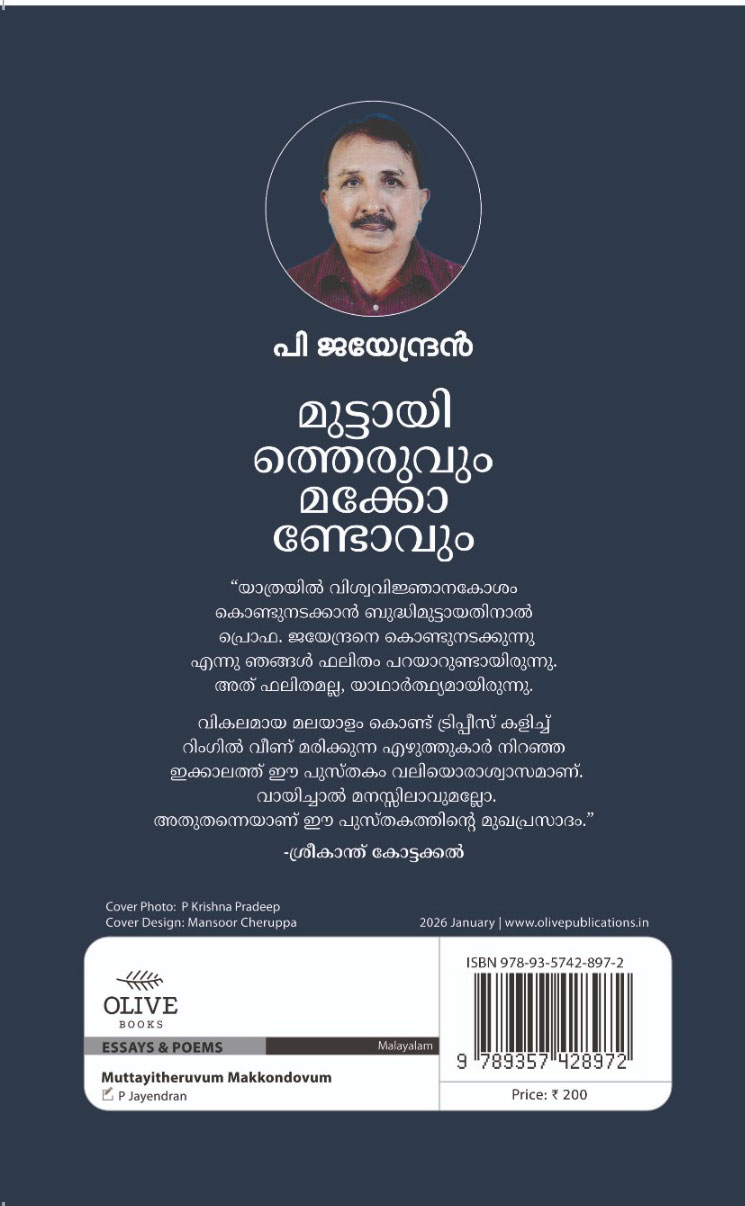 പി ജയേന്ദ്രൻ

മുട്ടായി
ത്തെരുവും
മക്കോ
ണ്ടോവും

"യാത്രയിൽ വിശ്വവിജ്ഞാനകോശം
കൊണ്ടുനടക്കാൻ ബുദ്ധിമുട്ടായതിനാൽ
പ്രൊഫ. ജയേന്ദ്രനെ കൊണ്ടുനടക്കുന്നു
എന്നു ഞങ്ങൾ ഫലിതം പറയാറുണ്ടായിരുന്നു.
അത് ഫലിതമല്ല, യാഥാർത്ഥ്യമായിരുന്നു.

വികലമായ മലയാളം കൊണ്ട് ട്രിപ്പീസ് കളിച്ച്
റിംഗിൽ വീണ് മരിക്കുന്ന എഴുത്തുകാർ നിറഞ്ഞ
ഇക്കാലത്ത് ഈ പുസ്തകം വലിയൊരാശ്വാസമാണ്.
വായിച്ചാൽ മനസ്സിലാവുമല്ലോ.
അതുതന്നെയാണ് ഈ പുസ്തകത്തിന്റെ മുഖപ്രസാദം."

-ശ്രീകാന്ത് കോട്ടക്കൽ

Cover Photo: P Krishna Pradeep
Cover Design: Mansoor Cheruppa

2026 January | www.olivepublications.in

OLIVE
BOOKS

ESSAYS & POEMS
Malayalam

Muttayitheruvum Makkondovum
P Jayendran

ISBN 978-93-5742-897-2

9 789357 428972

Price: ₹ 200